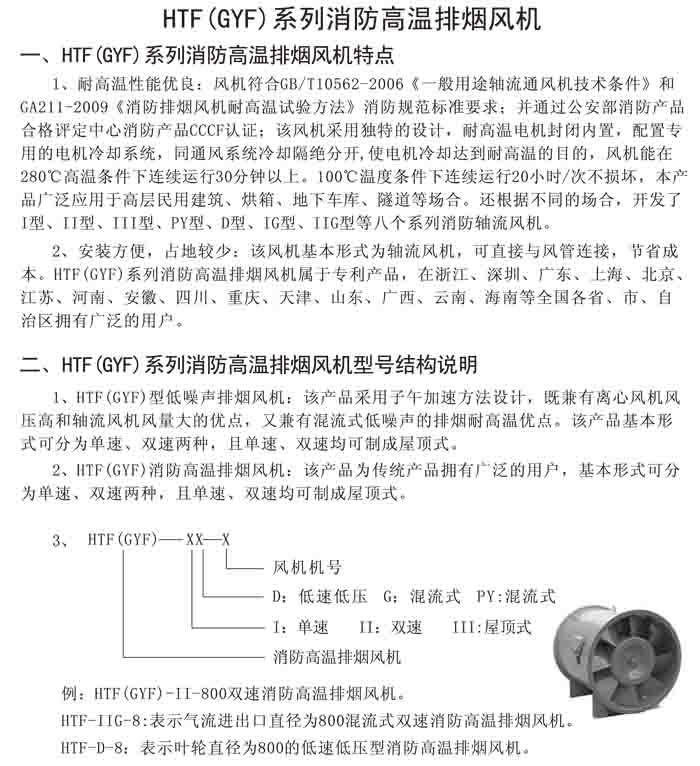 HTF(GYF)系列消防高温排烟风机

一、HTF(GYF)系列消防高温排烟风机特点

1、耐高温性能优良：风机符合GB/T10562-2006《一般用途轴流通风机技术条件》和GA211-2009《消防排烟风机耐高温试验方法》消防规范标准要求；并通过公安部消防产品合格评定中心消防产品CCCF认证；该风机采用独特的设计，耐高温电机封闭内置，配置专用的电机冷却系统，同通风系统冷却隔绝分开,使电机冷却达到耐高温的目的，风机能在280℃高温条件下连续运行30分钟以上。100℃温度条件下连续运行20小时/次不损坏，本产品广泛应用于高层民用建筑、烘箱、地下车库、隧道等场合。还根据不同的场合，开发了I型、II型、III型、PY型、D型、IG型、IIG型等八个系列消防轴流风机。

2、安装方便，占地较少：该风机基本形式为轴流风机，可直接与风管连接，节省成本。HTF(GYF)系列消防高温排烟风机属于专利产品，在浙江、深圳、广东、上海、北京、江苏、河南、安徽、四川、重庆、天津、山东、广西、云南、海南等全国各省、市、自治区拥有广泛的用户。

二、HTF(GYF)系列消防高温排烟风机型号结构说明

1、HTF(GYF)型低噪声排烟风机：该产品采用子午加速方法设计，既兼有离心风机风压高和轴流风机风量大的优点，又兼有混流式低噪声的排烟耐高温优点。该产品基本形式可分为单速、双速两种，且单速、双速均可制成屋顶式。

2、HTF(GYF)消防高温排烟风机：该产品为传统产品拥有广泛的用户，基本形式可分为单速、双速两种，且单速、双速均可制成屋顶式。

3、 HTF(GYF)——XX—X

风机机号
D：低速低压 G：混流式 PY:混流式
I：单速 II：双速 III:屋顶式
消防高温排烟风机

例：HTF(GYF)-II-800双速消防高温排烟风机。
HTF-IIG-8:表示气流进出口直径为800混流式双速消防高温排烟风机。
HTF-D-8：表示叶轮直径为800的低速低压型消防高温排烟风机。